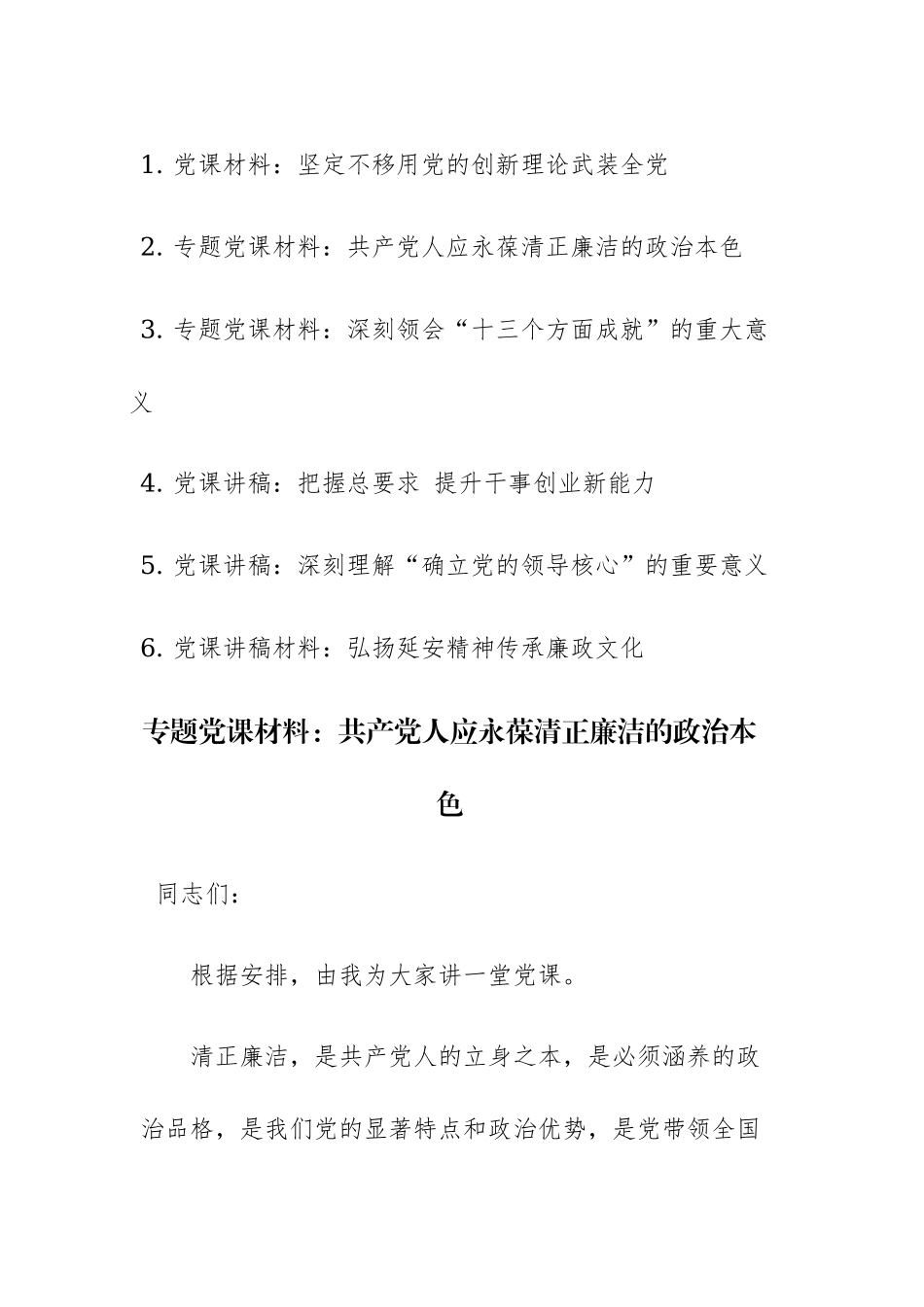 1. 党课材料：坚定不移用党的创新理论武装全党

2. 专题党课材料：共产党人应永葆清正廉洁的政治本色

3. 专题党课材料：深刻领会“十三个方面成就”的重大意义

4. 党课讲稿：把握总要求 提升干事创业新能力

5. 党课讲稿：深刻理解“确立党的领导核心”的重要意义

6. 党课讲稿材料：弘扬延安精神传承廉政文化

专题党课材料：共产党人应永葆清正廉洁的政治本色

同志们：

根据安排，由我为大家讲一堂党课。

清正廉洁，是共产党人的立身之本，是必须涵养的政治品格，是我们党的显著特点和政治优势，是党带领全国